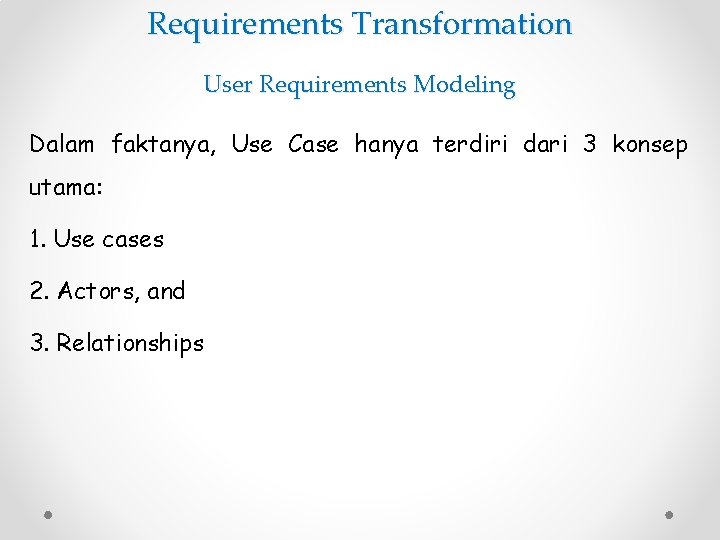 Requirements Transformation

User Requirements Modeling

Dalam faktanya, Use Case hanya terdiri dari 3 konsep utama:

1. Use cases

2. Actors, and

3. Relationships